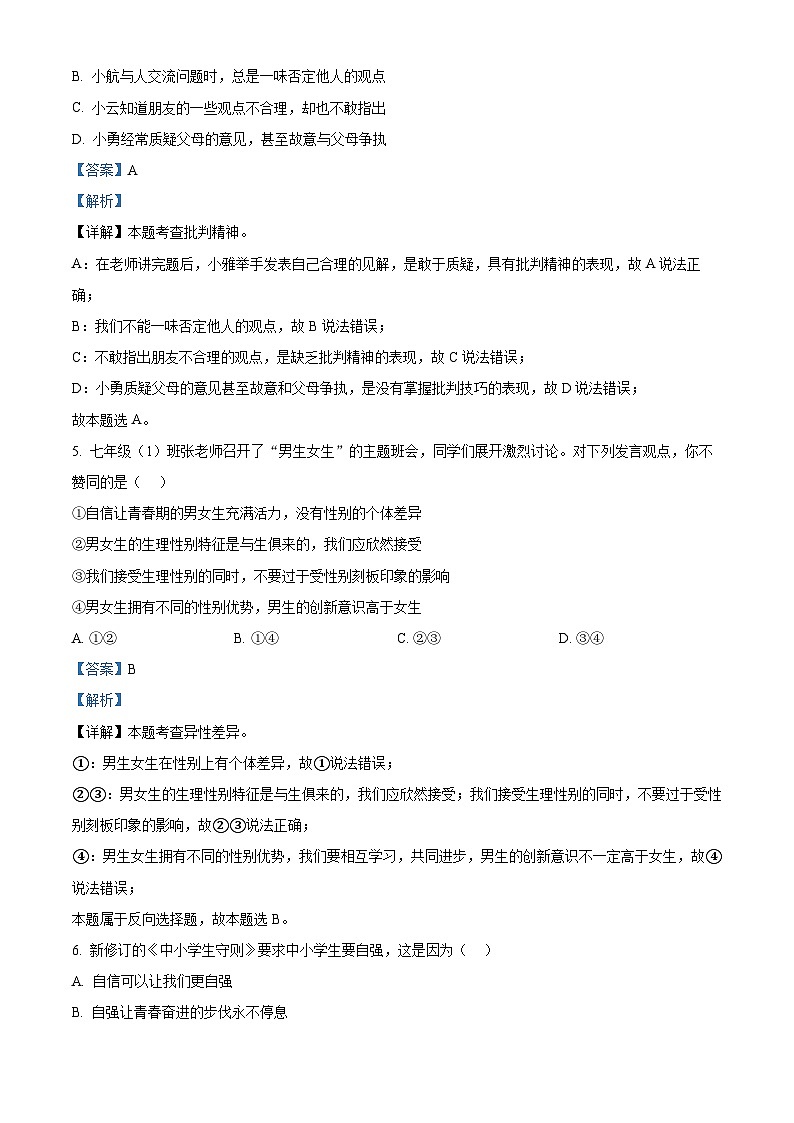 B. 小航与人交流问题时，总是一味否定他人的观点

C. 小云知道朋友的一些观点不合理，却也不敢指出

D. 小勇经常质疑父母的意见，甚至故意与父母争执

【答案】A

【解析】

【详解】本题考查批判精神。

A：在老师讲完题后，小雅举手发表自己合理的见解，是敢于质疑，具有批判精神的表现，故 A 说法正确；

B：我们不能一味否定他人的观点，故 B 说法错误；

C：不敢指出朋友不合理的观点，是缺乏批判精神的表现，故 C 说法错误；

D：小勇质疑父母的意见甚至故意和父母争执，是没有掌握批判技巧的表现，故 D 说法错误；

故本题选 A。

5. 七年级（1）班张老师召开了“男生女生”的主题班会，同学们展开激烈讨论。对下列发言观点，你不赞同的是（　）

①自信让青春期的男女生充满活力，没有性别的个体差异

②男女生的生理性别特征是与生俱来的，我们应欣然接受

③我们接受生理性别的同时，不要过于受性别刻板印象的影响

④男女生拥有不同的性别优势，男生的创新意识高于女生

A. ①②　　B. ①④　　C. ②③　　D. ③④

【答案】B

【解析】

【详解】本题考查异性差异。

①：男生女生在性别上有个体差异，故①说法错误；

②③：男女生的生理性别特征是与生俱来的，我们应欣然接受；我们接受生理性别的同时，不要过于受性别刻板印象的影响，故②③说法正确；

④：男生女生拥有不同的性别优势，我们要相互学习，共同进步，男生的创新意识不一定高于女生，故④说法错误；

本题属于反向选择题，故本题选 B。

6. 新修订的《中小学生守则》要求中小学生要自强，这是因为（　）

A. 自信可以让我们更自强

B. 自强让青春奋进的步伐永不停息